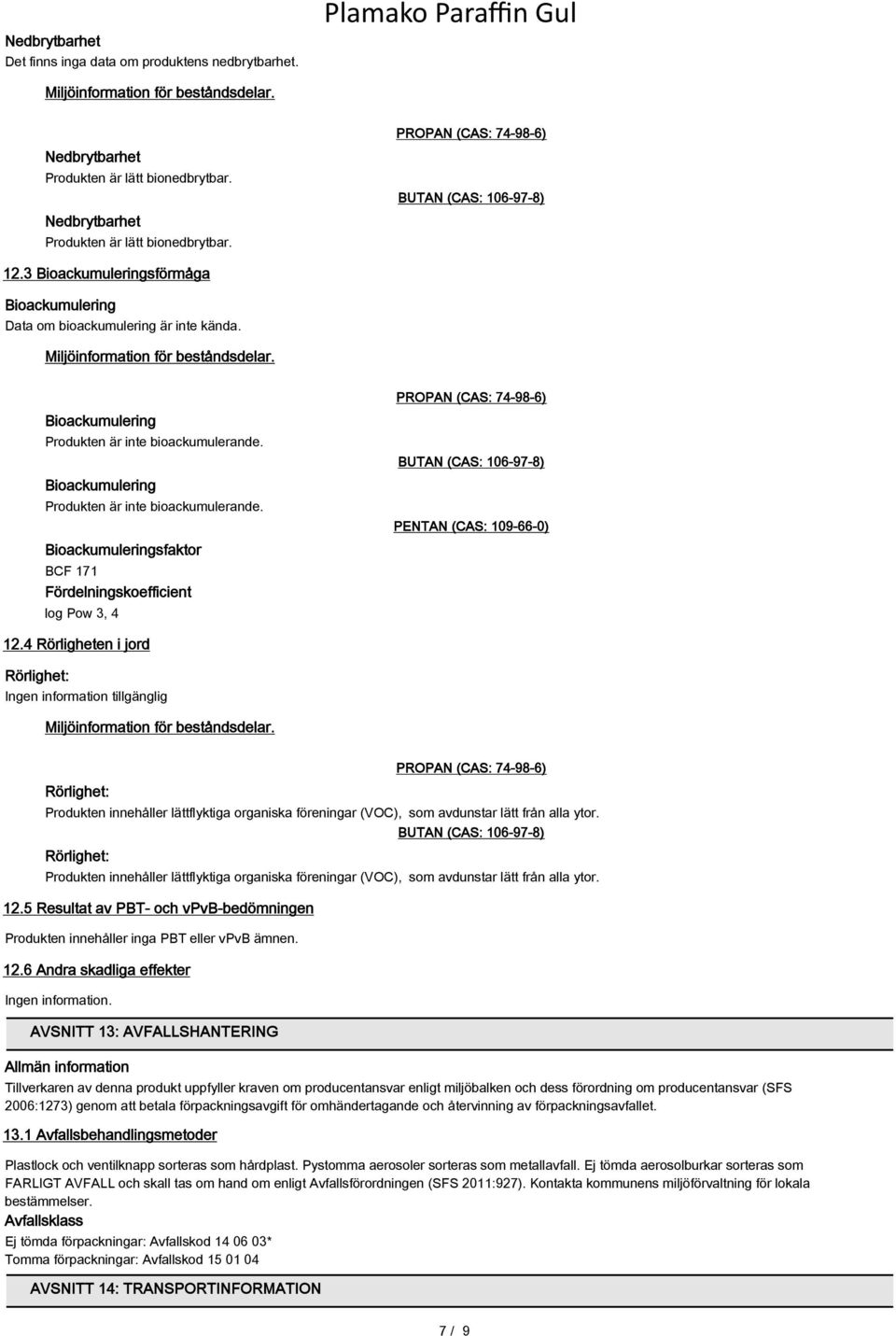 Plamako Paraffin Gul

Nedbrytbarhet
Det finns inga data om produktens nedbrytbarhet.

Miljöinformation för beståndsdelar.

PROPAN (CAS: 74-98-6)

Nedbrytbarhet
Produkten är lätt bionedbrytbar.

BUTAN (CAS: 106-97-8)

Nedbrytbarhet
Produkten är lätt bionedbrytbar.

12.3 Bioackumuleringsförmåga

Bioackumulering
Data om bioackumulering är inte kända.

Miljöinformation för beståndsdelar.

PROPAN (CAS: 74-98-6)

Bioackumulering
Produkten är inte bioackumulerande.

BUTAN (CAS: 106-97-8)

Bioackumulering
Produkten är inte bioackumulerande.

PENTAN (CAS: 109-66-0)

Bioackumuleringsfaktor
BCF 171
Fördelningskoefficient
log Pow 3, 4

12.4 Rörligheten i jord

Rörlighet:
Ingen information tillgänglig

Miljöinformation för beståndsdelar.

PROPAN (CAS: 74-98-6)

Rörlighet:
Produkten innehåller lättflyktiga organiska föreningar (VOC), som avdunstar lätt från alla ytor.

BUTAN (CAS: 106-97-8)

Rörlighet:
Produkten innehåller lättflyktiga organiska föreningar (VOC), som avdunstar lätt från alla ytor.

12.5 Resultat av PBT- och vPvB-bedömningen

Produkten innehåller inga PBT eller vPvB ämnen.

12.6 Andra skadliga effekter

Ingen information.

AVSNITT 13: AVFALLSHANTERING

Allmän information
Tillverkaren av denna produkt uppfyller kraven om producentansvar enligt miljöbalken och dess förordning om producentansvar (SFS 2006:1273) genom att betala förpackningsavgift för omhändertagande och återvinning av förpackningsavfallet.

13.1 Avfallsbehandlingsmetoder

Plastlock och ventilknapp sorteras som hårdplast. Pystomma aerosoler sorteras som metallavfall. Ej tömda aerosolburkar sorteras som FARLIGT AVFALL och skall tas om hand om enligt Avfallsförordningen (SFS 2011:927). Kontakta kommunens miljöförvaltning för lokala bestämmelser.
Avfallsklass
Ej tömda förpackningar: Avfallskod 14 06 03*
Tomma förpackningar: Avfallskod 15 01 04

AVSNITT 14: TRANSPORTINFORMATION

7 / 9